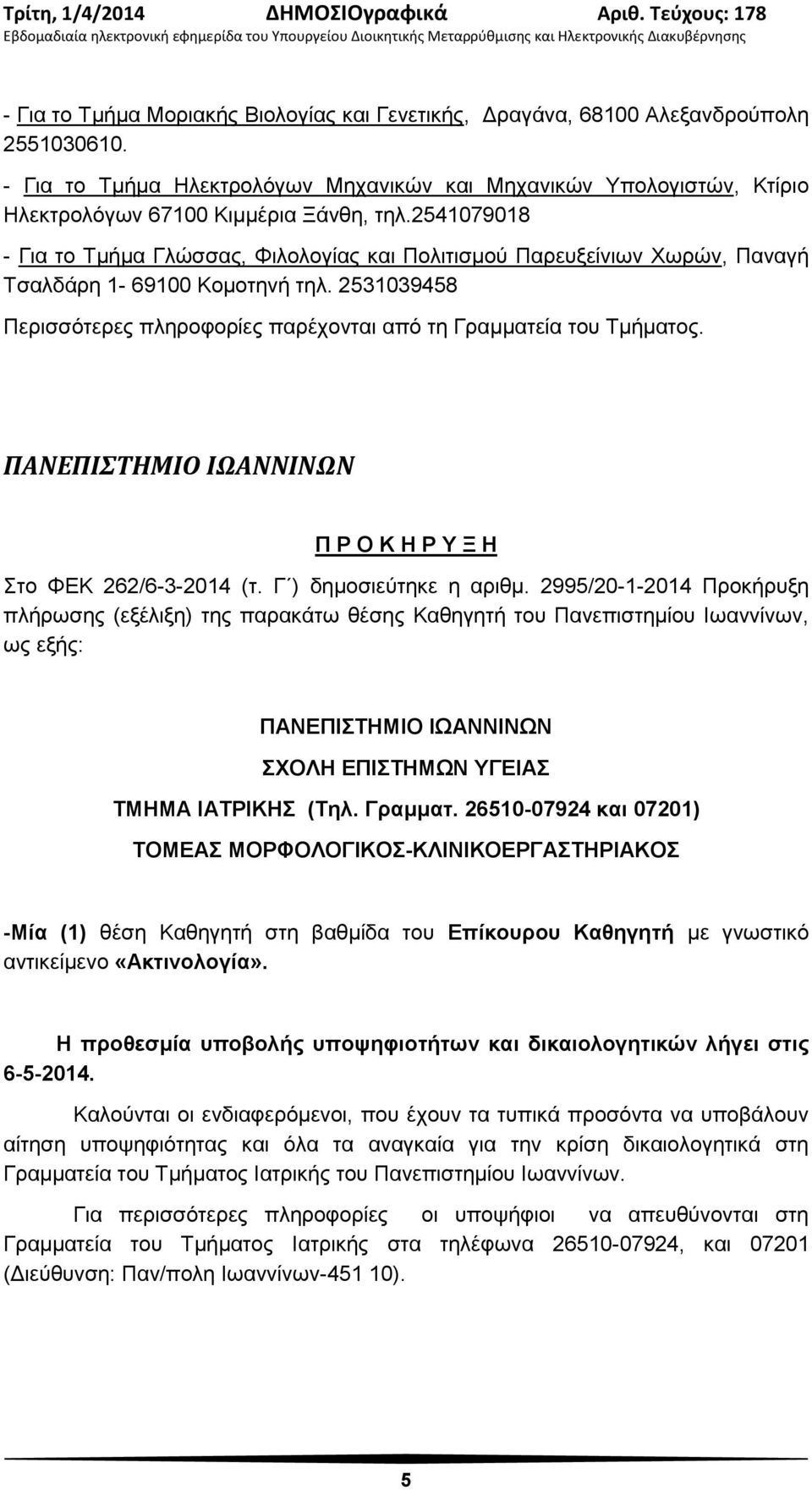 Τρίτη, 1/4/2014 ΔΗΜΟΣΙΟγραφικά Αριθ. Τεύχους: 178
Εβδομαδιαία ηλεκτρονική εφημερίδα του Υπουργείου Διοικητικής Μεταρρύθμισης και Ηλεκτρονικής Διακυβέρνησης

- Για το Τμήμα Μοριακής Βιολογίας και Γενετικής, Δραγάνα, 68100 Αλεξανδρούπολη 2551030610.

- Για το Τμήμα Ηλεκτρολόγων Μηχανικών και Μηχανικών Υπολογιστών, Κτίριο Ηλεκτρολόγων 67100 Κιμμέρια Ξάνθη, τηλ.2541079018

- Για το Τμήμα Γλώσσας, Φιλολογίας και Πολιτισμού Παρευξείνιων Χωρών, Παναγή Τσαλδάρη 1- 69100 Κομοτηνή τηλ. 2531039458

Περισσότερες πληροφορίες παρέχονται από τη Γραμματεία του Τμήματος.

ΠΑΝΕΠΙΣΤΗΜΙΟ ΙΩΑΝΝΙΝΩΝ

Π Ρ Ο Κ Η Ρ Υ Ξ Η

Στο ΦΕΚ 262/6-3-2014 (τ. Γ΄) δημοσιεύτηκε η αριθμ. 2995/20-1-2014 Προκήρυξη πλήρωσης (εξέλιξη) της παρακάτω θέσης Καθηγητή του Πανεπιστημίου Ιωαννίνων, ως εξής:

ΠΑΝΕΠΙΣΤΗΜΙΟ ΙΩΑΝΝΙΝΩΝ
ΣΧΟΛΗ ΕΠΙΣΤΗΜΩΝ ΥΓΕΙΑΣ
ΤΜΗΜΑ ΙΑΤΡΙΚΗΣ (Τηλ. Γραμματ. 26510-07924 και 07201)
ΤΟΜΕΑΣ ΜΟΡΦΟΛΟΓΙΚΟΣ-ΚΛΙΝΙΚΟΕΡΓΑΣΤΗΡΙΑΚΟΣ

-Μία (1) θέση Καθηγητή στη βαθμίδα του Επίκουρου Καθηγητή με γνωστικό αντικείμενο «Ακτινολογία».

Η προθεσμία υποβολής υποψηφιοτήτων και δικαιολογητικών λήγει στις 6-5-2014.

Καλούνται οι ενδιαφερόμενοι, που έχουν τα τυπικά προσόντα να υποβάλουν αίτηση υποψηφιότητας και όλα τα αναγκαία για την κρίση δικαιολογητικά στη Γραμματεία του Τμήματος Ιατρικής του Πανεπιστημίου Ιωαννίνων.

Για περισσότερες πληροφορίες οι υποψήφιοι να απευθύνονται στη Γραμματεία του Τμήματος Ιατρικής στα τηλέφωνα 26510-07924, και 07201 (Διεύθυνση: Παν/πολη Ιωαννίνων-451 10).

5